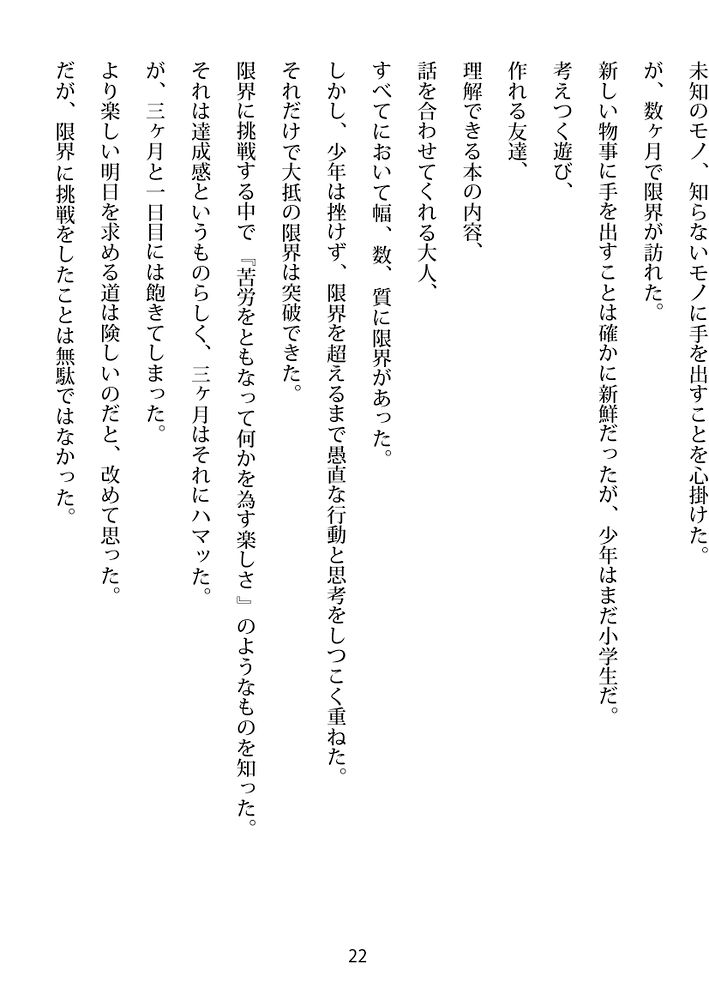 未知のモノ、知らないモノに手を出すことを心掛けた。

が、数ヶ月で限界が訪れた。

新しい物事に手を出すことは確かに新鮮だったが、少年はまだ小学生だ。

考えつく遊び、

作れる友達、

理解できる本の内容、

話を合わせてくれる大人、

すべてにおいて幅、数、質に限界があった。

しかし、少年は挫けず、限界を超えるまで愚直な行動と思考をしつこく重ねた。

それだけで大抵の限界は突破できた。

限界に挑戦する中で『苦労をともなって何かを為す楽しさ』のようなものを知った。

それは達成感というものらしく、三ヶ月はそれにハマッた。

が、三ヶ月と一日目には飽きてしまった。

より楽しい明日を求める道は険しいのだと、改めて思った。

だが、限界に挑戦をしたことは無駄ではなかった。

22